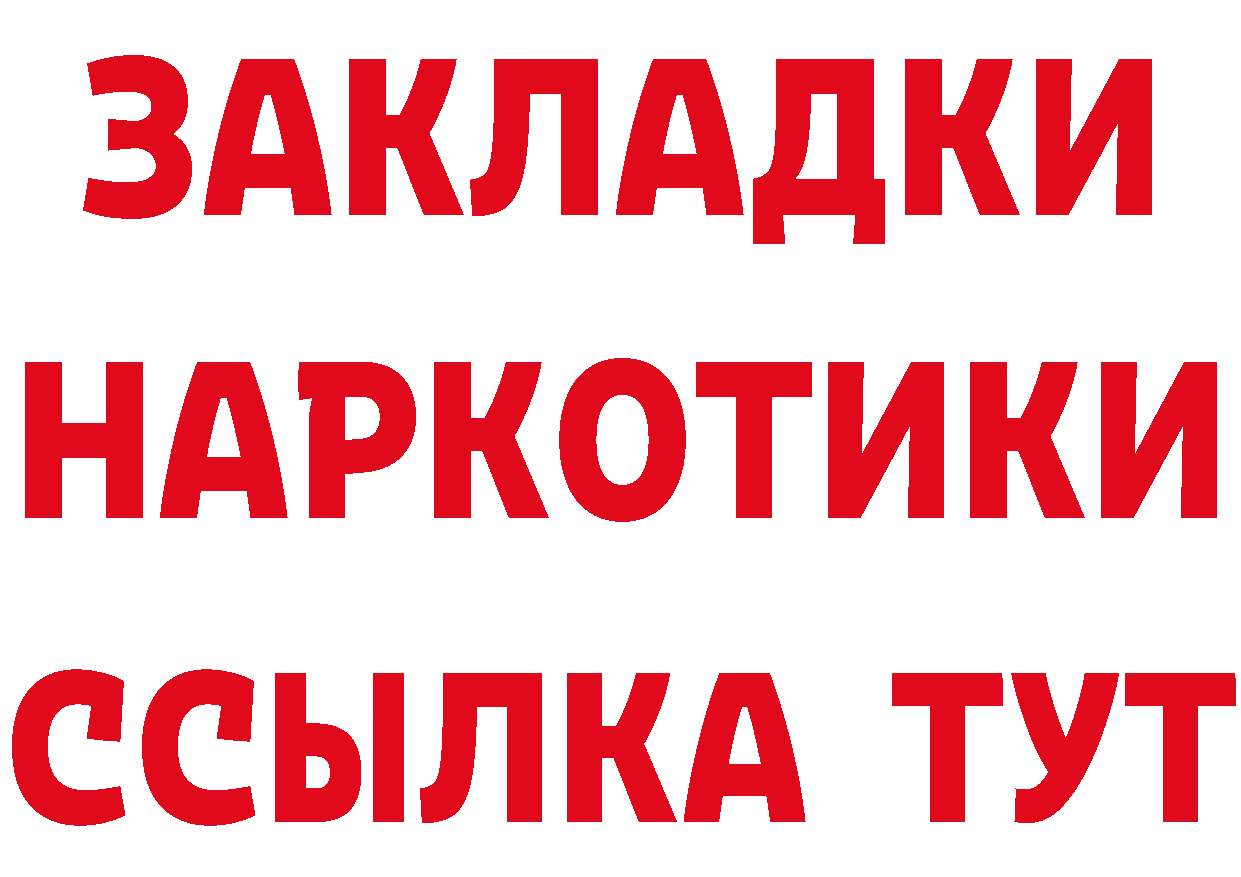 ЗАКЛАДКИ НАРКОТИКИ ССЫЛКА ТУТ